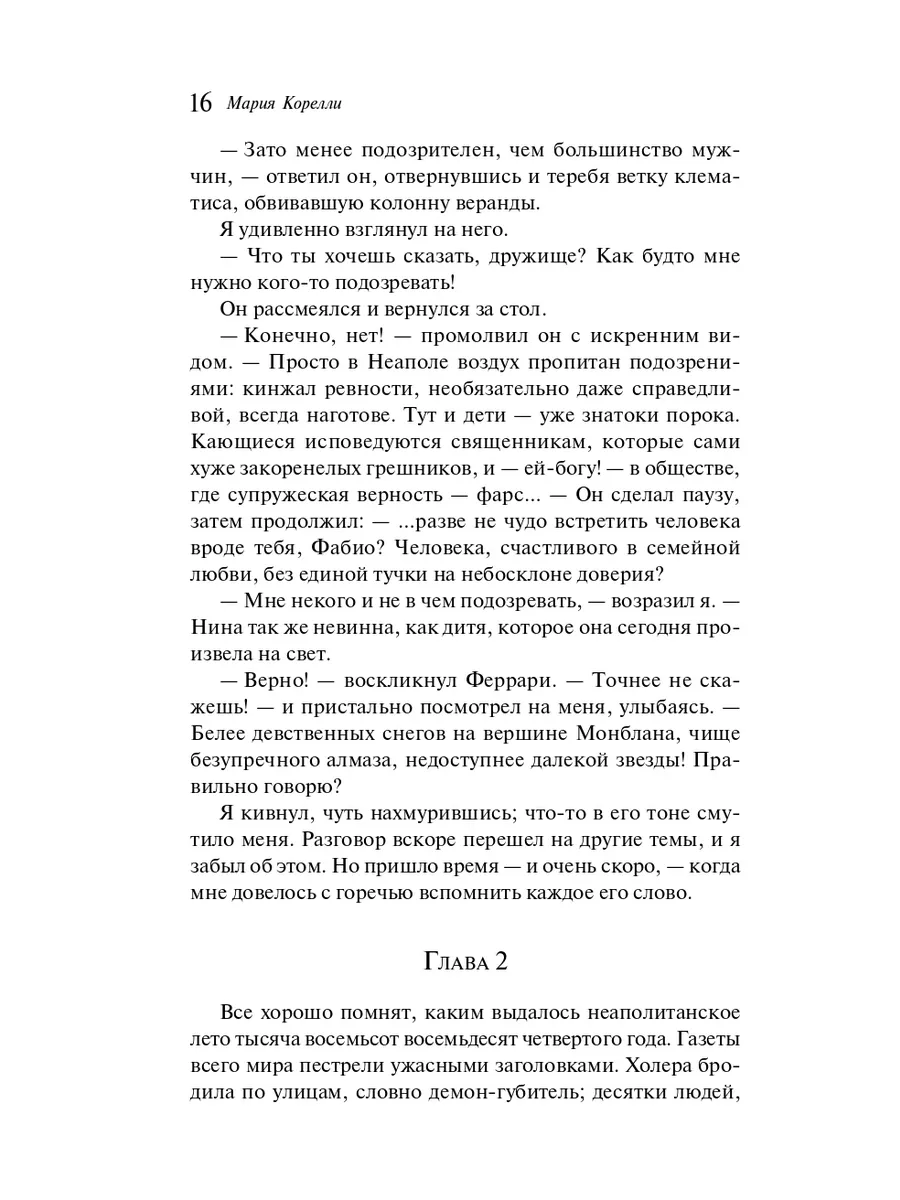 16 Мария Корелли

— Зато менее подозрителен, чем большинство мужчин, — ответил он, отвернувшись и теребя ветку клематиса, обвивавшую колонну веранды.

Я удивленно взглянул на него.

— Что ты хочешь сказать, дружище? Как будто мне нужно кого-то подозревать!

Он рассмеялся и вернулся за стол.

— Конечно, нет! — промолвил он с искренним видом. — Просто в Неаполе воздух пропитан подозрениями: кинжал ревности, необязательно даже справедливой, всегда наготове. Тут и дети — уже знатоки порока. Кающиеся исповедуются священникам, которые сами хуже закоренелых грешников, и — ей-богу! — в обществе, где супружеская верность — фарс... — Он сделал паузу, затем продолжил: — ...разве не чудо встретить человека вроде тебя, Фабио? Человека, счастливого в семейной любви, без единой тучки на небосклоне доверия?

— Мне некого и не в чем подозревать, — возразил я. — Нина так же невинна, как дитя, которое она сегодня произвела на свет.

— Верно! — воскликнул Феррари. — Точнее не скажешь! — и пристально посмотрел на меня, улыбаясь. — Белее девственных снегов на вершине Монблана, чище безупречного алмаза, недоступнее далекой звезды! Правильно говорю?

Я кивнул, чуть нахмурившись; что-то в его тоне смутило меня. Разговор вскоре перешел на другие темы, и я забыл об этом. Но пришло время — и очень скоро, — когда мне довелось с горечью вспомнить каждое его слово.

Глава 2

Все хорошо помнят, каким выдалось неаполитанское лето тысяча восемьсот восемьдесят четвертого года. Газеты всего мира пестрели ужасными заголовками. Холера бродила по улицам, словно демон-губитель; десятки людей,